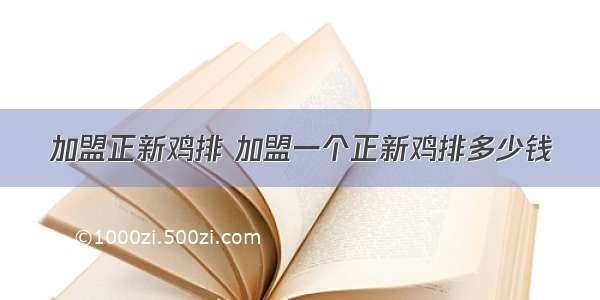 加盟正新鸡排 加盟一个正新鸡排多少钱

©1000zi.500zi.com